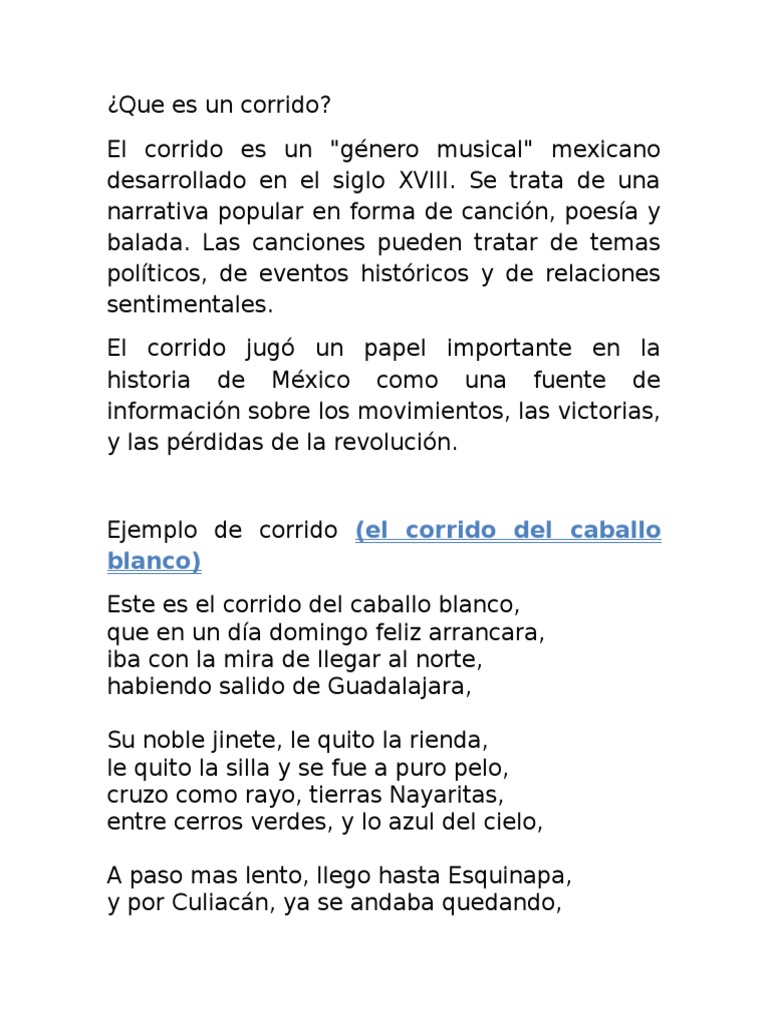 ¿Que es un corrido?

El corrido es un "género musical" mexicano desarrollado en el siglo XVIII. Se trata de una narrativa popular en forma de canción, poesía y balada. Las canciones pueden tratar de temas políticos, de eventos históricos y de relaciones sentimentales.

El corrido jugó un papel importante en la historia de México como una fuente de información sobre los movimientos, las victorias, y las pérdidas de la revolución.

Ejemplo de corrido (el corrido del caballo blanco)

Este es el corrido del caballo blanco,
que en un día domingo feliz arrancara,
iba con la mira de llegar al norte,
habiendo salido de Guadalajara,

Su noble jinete, le quito la rienda,
le quito la silla y se fue a puro pelo,
cruzo como rayo, tierras Nayaritas,
entre cerros verdes, y lo azul del cielo,

A paso mas lento, llego hasta Esquinapa,
y por Culiacán, ya se andaba quedando,